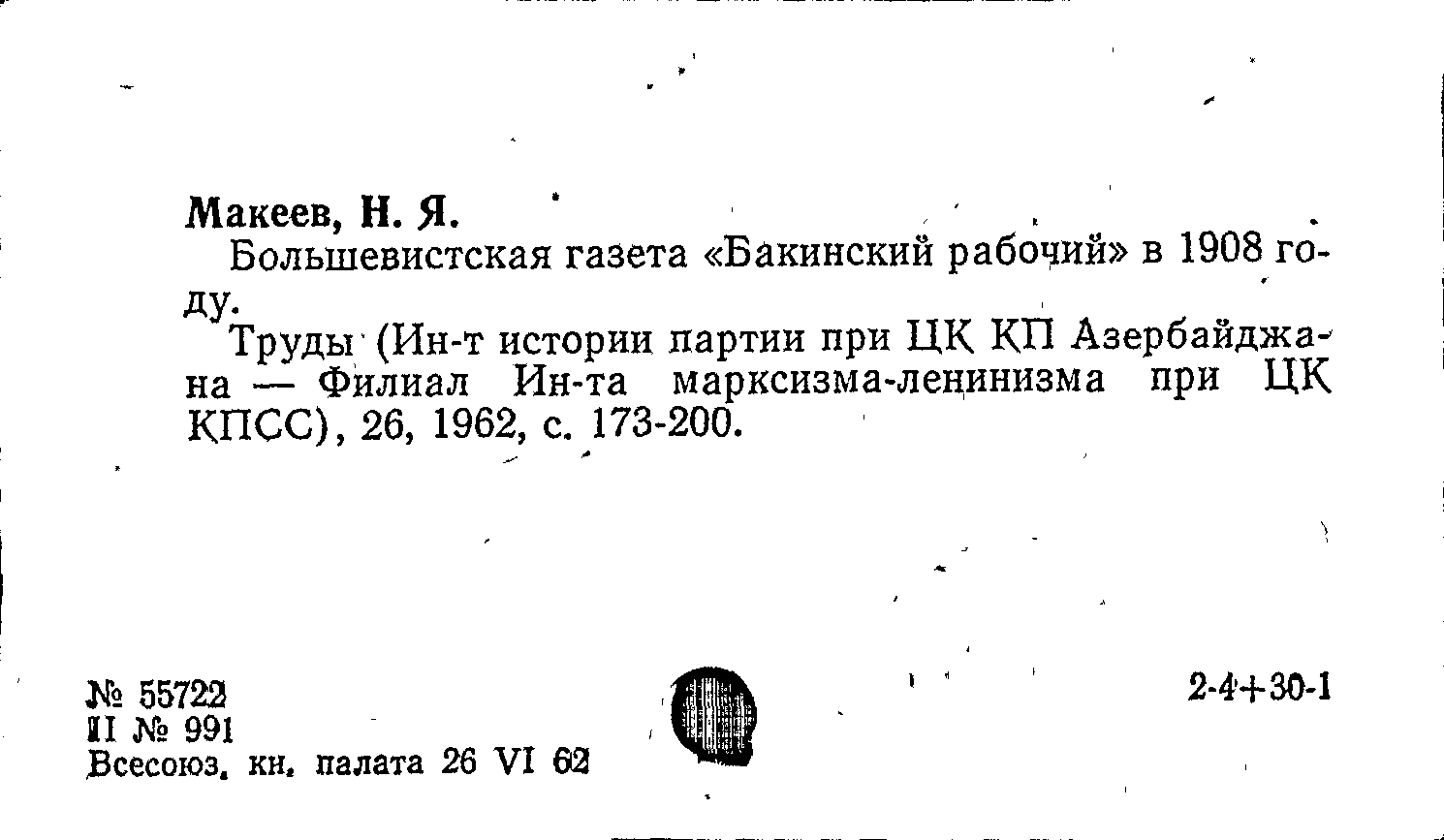 Макеев, Н. Я.

Большевистская газета «Бакинский рабочий» в 1908 году.

Труды (Ин-т истории партии при ЦК КП Азербайджана — Филиал Ин-та марксизма-ленинизма при ЦК КПСС), 26, 1962, с. 173-200.

№ 55722
II № 991
Всесоюз. кн. палата 26 VI 62

2-4+30-1